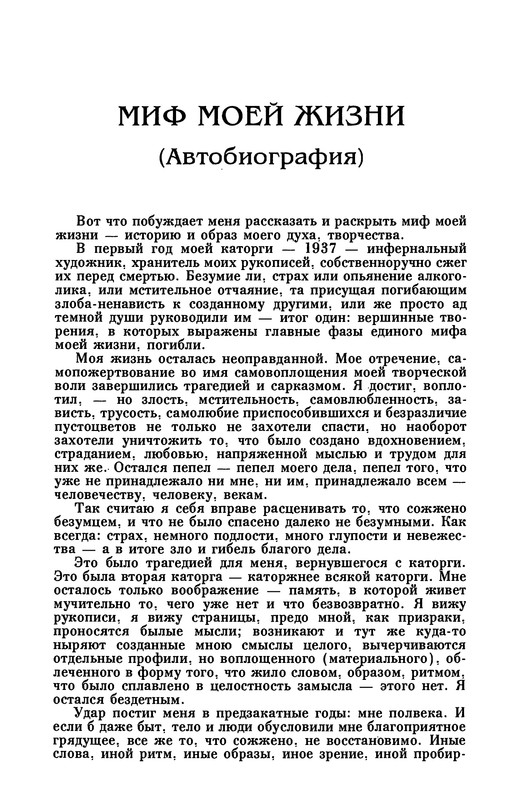 МИФ МОЕЙ ЖИЗНИ
(Автобиография)

Вот что побуждает меня рассказать и раскрыть миф моей жизни — историю и образ моего духа, творчества.

В первый год моей каторги — 1937 — инфернальный художник, хранитель моих рукописей, собственноручно сжег их перед смертью. Безумие ли, страх или опьянение алкоголика, или мстительное отчаяние, та присущая погибающим злоба-ненависть к созданному другими, или же просто ад темной души руководили им — итог один: вершинные творения, в которых выражены главные фазы единого мифа моей жизни, погибли.

Моя жизнь осталась неоправданной. Мое отречение, самопожертвование во имя самовоплощения моей творческой воли завершились трагедией и сарказмом. Я достиг, воплотил, — но злость, мстительность, самовлюбленность, зависть, трусость, самолюбие приспособившихся и безразличие пустоцветов не только не захотели спасти, но наоборот захотели уничтожить то, что было создано вдохновением, страданием, любовью, напряженной мыслью и трудом для них же. Остался пепел — пепел моего дела, пепел того, что уже не принадлежало ни мне, ни им, принадлежало всем — человечеству, человеку, векам.

Так считаю я себя вправе расценивать то, что сожжено безумцем, и что не было спасено далеко не безумными. Как всегда: страх, немного подлости, много глупости и невежества — а в итоге зло и гибель благого дела.

Это было трагедией для меня, вернувшегося с каторги. Это была вторая каторга — каторжнее всякой каторги. Мне осталось только воображение — память, в которой живет мучительно то, чего уже нет и что безвозвратно. Я вижу рукописи, я вижу страницы, предо мной, как призраки, проносятся былые мысли; возникают и тут же куда-то ныряют созданные мною смыслы целого, вычерчиваются отдельные профили, но воплощенного (материального), облеченного в форму того, что жило словом, образом, ритмом, что было сплавлено в целостность замысла — этого нет. Я остался бездетным.

Удар постиг меня в предзакатные годы: мне полвека. И если б даже быт, тело и люди обусловили мне благоприятное грядущее, все же то, что сожжено, не восстановимо. Иные слова, иной ритм, иные образы, иное зрение, иной пробир-